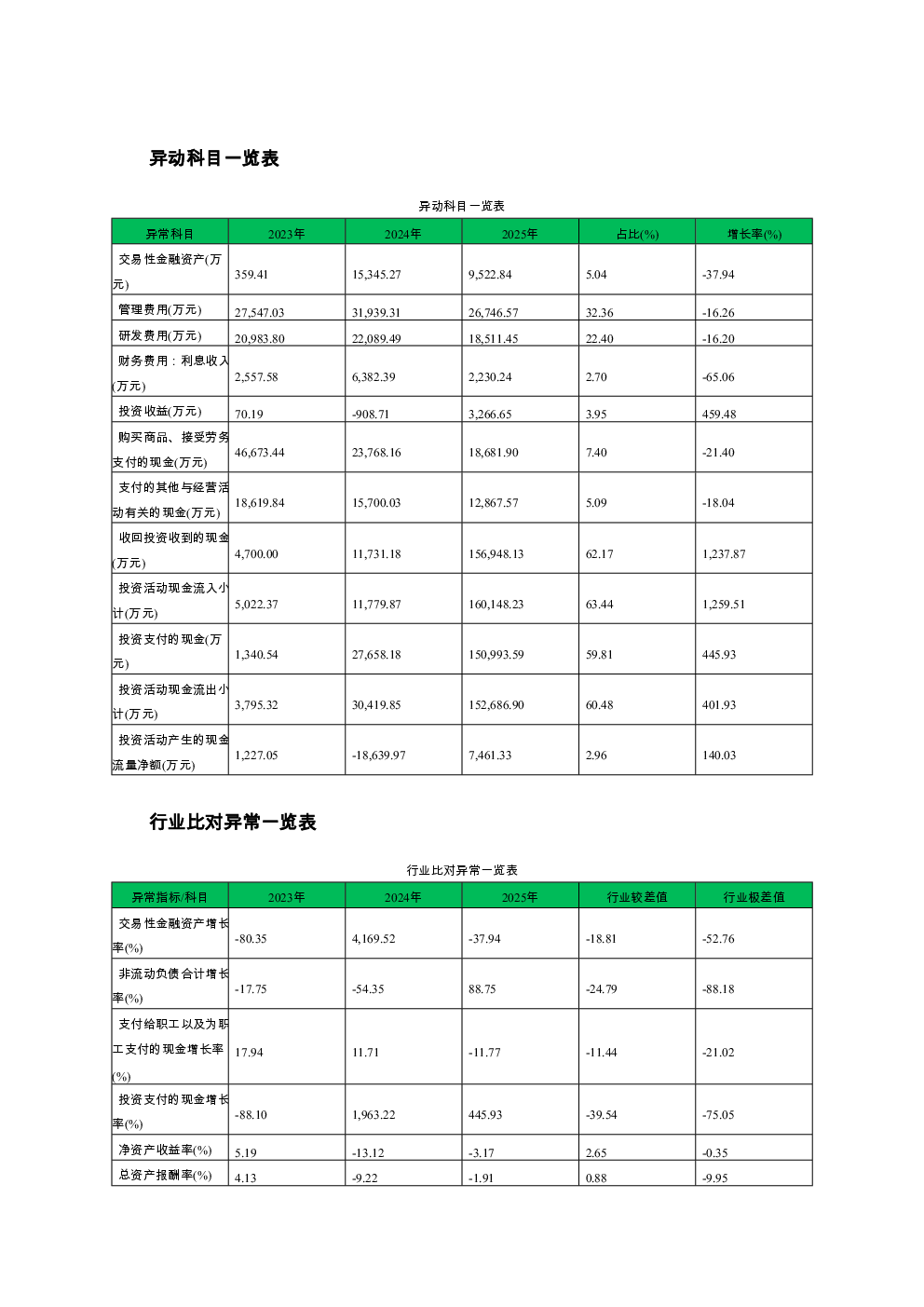 异动科目一览表

异动科目一览表

| 异常科目 | 2023年 | 2024年 | 2025年 | 占比(%) | 增长率(%) |
|---|---|---|---|---|---|
| 交易性金融资产(万元) | 359.41 | 15,345.27 | 9,522.84 | 5.04 | -37.94 |
| 管理费用(万元) | 27,547.03 | 31,939.31 | 26,746.57 | 32.36 | -16.26 |
| 研发费用(万元) | 20,983.80 | 22,089.49 | 18,511.45 | 22.40 | -16.20 |
| 财务费用：利息收入(万元) | 2,557.58 | 6,382.39 | 2,230.24 | 2.70 | -65.06 |
| 投资收益(万元) | 70.19 | -908.71 | 3,266.65 | 3.95 | 459.48 |
| 购买商品、接受劳务支付的现金(万元) | 46,673.44 | 23,768.16 | 18,681.90 | 7.40 | -21.40 |
| 支付的其他与经营活动有关的现金(万元) | 18,619.84 | 15,700.03 | 12,867.57 | 5.09 | -18.04 |
| 收回投资收到的现金(万元) | 4,700.00 | 11,731.18 | 156,948.13 | 62.17 | 1,237.87 |
| 投资活动现金流入小计(万元) | 5,022.37 | 11,779.87 | 160,148.23 | 63.44 | 1,259.51 |
| 投资支付的现金(万元) | 1,340.54 | 27,658.18 | 150,993.59 | 59.81 | 445.93 |
| 投资活动现金流出小计(万元) | 3,795.32 | 30,419.85 | 152,686.90 | 60.48 | 401.93 |
| 投资活动产生的现金流量净额(万元) | 1,227.05 | -18,639.97 | 7,461.33 | 2.96 | 140.03 |

行业比对异常一览表

行业比对异常一览表

| 异常指标/科目 | 2023年 | 2024年 | 2025年 | 行业较差值 | 行业极差值 |
|---|---|---|---|---|---|
| 交易性金融资产增长率(%) | -80.35 | 4,169.52 | -37.94 | -18.81 | -52.76 |
| 非流动负债合计增长率(%) | -17.75 | -54.35 | 88.75 | -24.79 | -88.18 |
| 支付给职工以及为职工支付的现金增长率(%) | 17.94 | 11.71 | -11.77 | -11.44 | -21.02 |
| 投资支付的现金增长率(%) | -88.10 | 1,963.22 | 445.93 | -39.54 | -75.05 |
| 净资产收益率(%) | 5.19 | -13.12 | -3.17 | 2.65 | -0.35 |
| 总资产报酬率(%) | 4.13 | -9.22 | -1.91 | 0.88 | -9.95 |